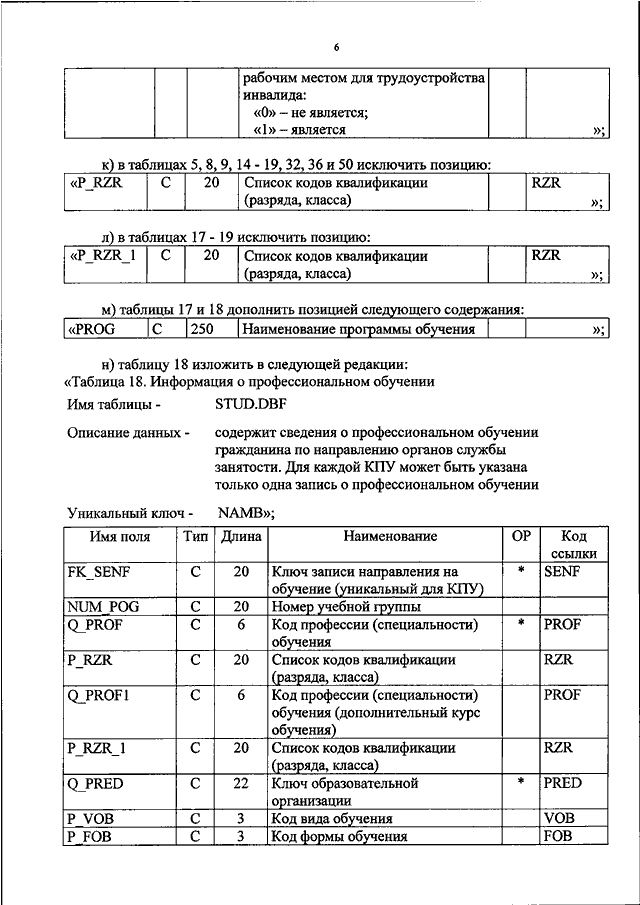 6

| | | | рабочим местом для трудоустройства инвалида: «0» – не является; «1» – является | | »; |
|---|---|---|---|---|---|

к) в таблицах 5, 8, 9, 14 - 19, 32, 36 и 50 исключить позицию:

| «P_RZR | C | 20 | Список кодов квалификации (разряда, класса) | | RZR »; |
|---|---|---|---|---|---|

л) в таблицах 17 - 19 исключить позицию:

| «P_RZR_1 | C | 20 | Список кодов квалификации (разряда, класса) | | RZR »; |
|---|---|---|---|---|---|

м) таблицы 17 и 18 дополнить позицией следующего содержания:

| «PROG | C | 250 | Наименование программы обучения | | »; |
|---|---|---|---|---|---|

н) таблицу 18 изложить в следующей редакции:
«Таблица 18. Информация о профессиональном обучении

Имя таблицы - STUD.DBF

Описание данных - содержит сведения о профессиональном обучении гражданина по направлению органов службы занятости. Для каждой КПУ может быть указана только одна запись о профессиональном обучении

Уникальный ключ - NAMB»;

| Имя поля | Тип | Длина | Наименование | ОР | Код ссылки |
|---|---|---|---|---|---|
| FK_SENF | C | 20 | Ключ записи направления на обучение (уникальный для КПУ) | * | SENF |
| NUM_POG | C | 20 | Номер учебной группы | | |
| Q_PROF | C | 6 | Код профессии (специальности) обучения | * | PROF |
| P_RZR | C | 20 | Список кодов квалификации (разряда, класса) | | RZR |
| Q_PROF1 | C | 6 | Код профессии (специальности) обучения (дополнительный курс обучения) | | PROF |
| P_RZR_1 | C | 20 | Список кодов квалификации (разряда, класса) | | RZR |
| Q_PRED | C | 22 | Ключ образовательной организации | * | PRED |
| P_VOB | C | 3 | Код вида обучения | | VOB |
| P_FOB | C | 3 | Код формы обучения | | FOB |